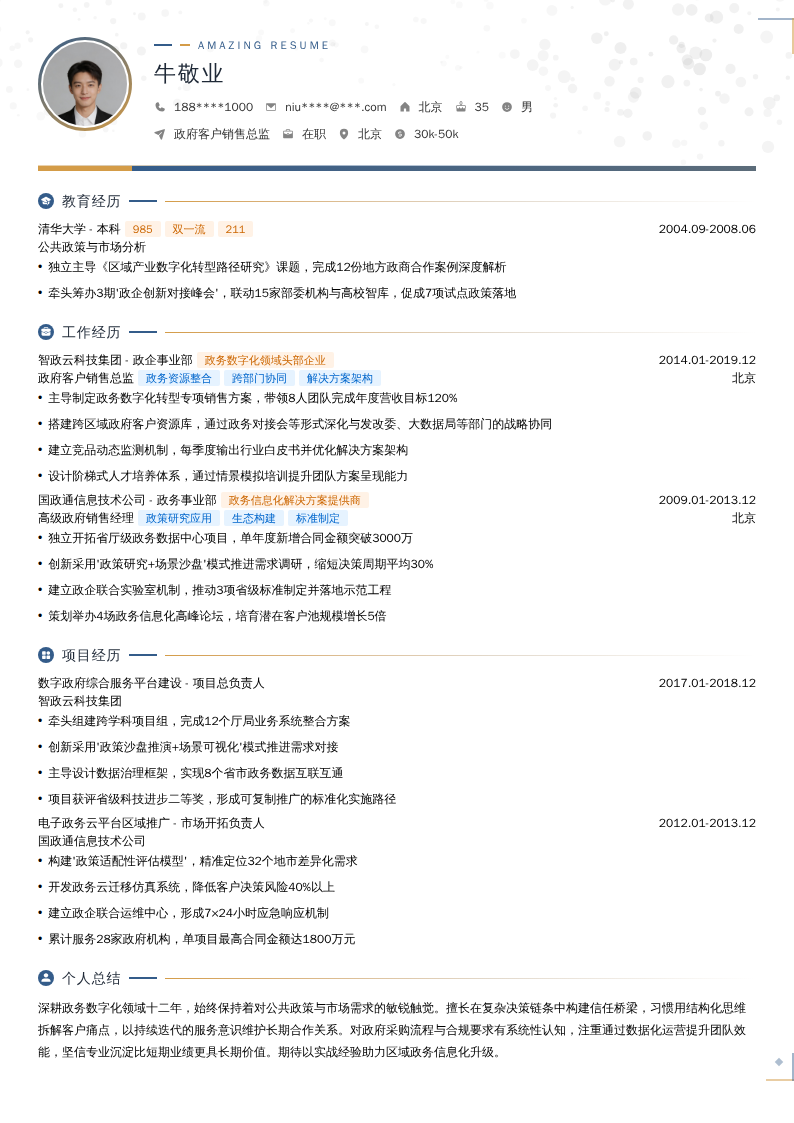 AMAZING RESUME

牛敬业

188****1000　niu****@***.com　北京　35　男

政府客户销售总监　在职　北京　30k-50k

教育经历

清华大学 - 本科　985　双一流　211　2004.09-2008.06
公共政策与市场分析
• 独立主导《区域产业数字化转型路径研究》课题，完成12份地方政商合作案例深度解析
• 牵头筹办3期'政企创新对接峰会'，联动15家部委机构与高校智库，促成7项试点政策落地

工作经历

智政云科技集团 - 政企事业部　政务数字化领域头部企业　2014.01-2019.12
政府客户销售总监　政务资源整合　跨部门协同　解决方案架构　北京
• 主导制定政务数字化转型专项销售方案，带领8人团队完成年度营收目标120%
• 搭建跨区域政府客户资源库，通过政务对接会等形式深化与发改委、大数据局等部门的战略协同
• 建立竞品动态监测机制，每季度输出行业白皮书并优化解决方案架构
• 设计阶梯式人才培养体系，通过情景模拟培训提升团队方案呈现能力

国政通信息技术公司 - 政务事业部　政务信息化解决方案提供商　2009.01-2013.12
高级政府销售经理　政策研究应用　生态构建　标准制定　北京
• 独立开拓省厅级政务数据中心项目，单年度新增合同金额突破3000万
• 创新采用'政策研究+场景沙盘'模式推进需求调研，缩短决策周期平均30%
• 建立政企联合实验室机制，推动3项省级标准制定并落地示范工程
• 策划举办4场政务信息化高峰论坛，培育潜在客户池规模增长5倍

项目经历

数字政府综合服务平台建设 - 项目总负责人　2017.01-2018.12
智政云科技集团
• 牵头组建跨学科项目组，完成12个厅局业务系统整合方案
• 创新采用'政策沙盘推演+场景可视化'模式推进需求对接
• 主导设计数据治理框架，实现8个省市政务数据互联互通
• 项目获评省级科技进步二等奖，形成可复制推广的标准化实施路径

电子政务云平台区域推广 - 市场开拓负责人　2012.01-2013.12
国政通信息技术公司
• 构建'政策适配性评估模型'，精准定位32个地市差异化需求
• 开发政务云迁移仿真系统，降低客户决策风险40%以上
• 建立政企联合运维中心，形成7×24小时应急响应机制
• 累计服务28家政府机构，单项目最高合同金额达1800万元

个人总结

深耕政务数字化领域十二年，始终保持着对公共政策与市场需求的敏锐触觉。擅长在复杂决策链条中构建信任桥梁，习惯用结构化思维拆解客户痛点，以持续迭代的服务意识维护长期合作关系。对政府采购流程与合规要求有系统性认知，注重通过数据化运营提升团队效能，坚信专业沉淀比短期业绩更具长期价值。期待以实战经验助力区域政务信息化升级。